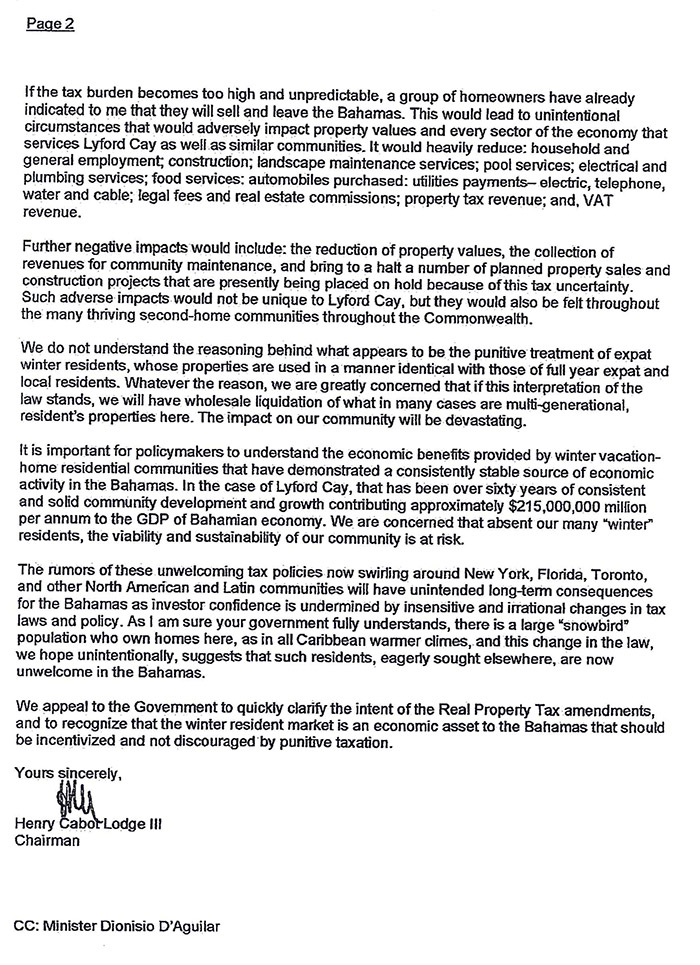 Page 2

If the tax burden becomes too high and unpredictable, a group of homeowners have already indicated to me that they will sell and leave the Bahamas. This would lead to unintentional circumstances that would adversely impact property values and every sector of the economy that services Lyford Cay as well as similar communities. It would heavily reduce: household and general employment; construction; landscape maintenance services; pool services; electrical and plumbing services; food services: automobiles purchased: utilities payments– electric, telephone, water and cable; legal fees and real estate commissions; property tax revenue; and, VAT revenue.

Further negative impacts would include: the reduction of property values, the collection of revenues for community maintenance, and bring to a halt a number of planned property sales and construction projects that are presently being placed on hold because of this tax uncertainty. Such adverse impacts would not be unique to Lyford Cay, but they would also be felt throughout the many thriving second-home communities throughout the Commonwealth.

We do not understand the reasoning behind what appears to be the punitive treatment of expat winter residents, whose properties are used in a manner identical with those of full year expat and local residents. Whatever the reason, we are greatly concerned that if this interpretation of the law stands, we will have wholesale liquidation of what in many cases are multi-generational, resident's properties here. The impact on our community will be devastating.

It is important for policymakers to understand the economic benefits provided by winter vacation-home residential communities that have demonstrated a consistently stable source of economic activity in the Bahamas. In the case of Lyford Cay, that has been over sixty years of consistent and solid community development and growth contributing approximately $215,000,000 million per annum to the GDP of Bahamian economy. We are concerned that absent our many "winter" residents, the viability and sustainability of our community is at risk.

The rumors of these unwelcoming tax policies now swirling around New York, Florida, Toronto, and other North American and Latin communities will have unintended long-term consequences for the Bahamas as investor confidence is undermined by insensitive and irrational changes in tax laws and policy. As I am sure your government fully understands, there is a large "snowbird" population who own homes here, as in all Caribbean warmer climes, and this change in the law, we hope unintentionally, suggests that such residents, eagerly sought elsewhere, are now unwelcome in the Bahamas.

We appeal to the Government to quickly clarify the intent of the Real Property Tax amendments, and to recognize that the winter resident market is an economic asset to the Bahamas that should be incentivized and not discouraged by punitive taxation.

Yours sincerely,

Henry Cabot Lodge III
Chairman

CC: Minister Dionisio D'Aguilar